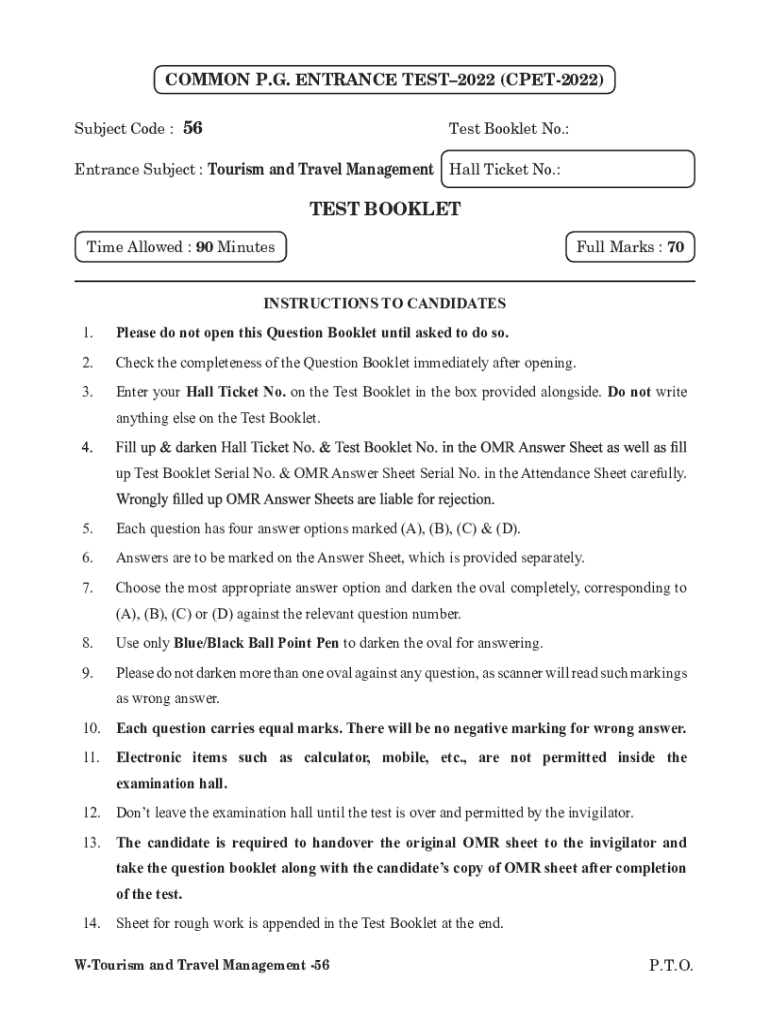 COMMON P.G. ENTRANCE TEST–2022 (CPET-2022)

Subject Code : 56

Test Booklet No.:

Entrance Subject : Tourism and Travel Management

Hall Ticket No.:

TEST BOOKLET

Time Allowed : 90 Minutes

Full Marks : 70

INSTRUCTIONS TO CANDIDATES

1. Please do not open this Question Booklet until asked to do so.

2. Check the completeness of the Question Booklet immediately after opening.

3. Enter your Hall Ticket No. on the Test Booklet in the box provided alongside. Do not write anything else on the Test Booklet.

4. Fill up & darken Hall Ticket No. & Test Booklet No. in the OMR Answer Sheet as well as fill up Test Booklet Serial No. & OMR Answer Sheet Serial No. in the Attendance Sheet carefully. Wrongly filled up OMR Answer Sheets are liable for rejection.

5. Each question has four answer options marked (A), (B), (C) & (D).

6. Answers are to be marked on the Answer Sheet, which is provided separately.

7. Choose the most appropriate answer option and darken the oval completely, corresponding to (A), (B), (C) or (D) against the relevant question number.

8. Use only Blue/Black Ball Point Pen to darken the oval for answering.

9. Please do not darken more than one oval against any question, as scanner will read such markings as wrong answer.

10. Each question carries equal marks. There will be no negative marking for wrong answer.

11. Electronic items such as calculator, mobile, etc., are not permitted inside the examination hall.

12. Don't leave the examination hall until the test is over and permitted by the invigilator.

13. The candidate is required to handover the original OMR sheet to the invigilator and take the question booklet along with the candidate's copy of OMR sheet after completion of the test.

14. Sheet for rough work is appended in the Test Booklet at the end.

W-Tourism and Travel Management -56

P.T.O.